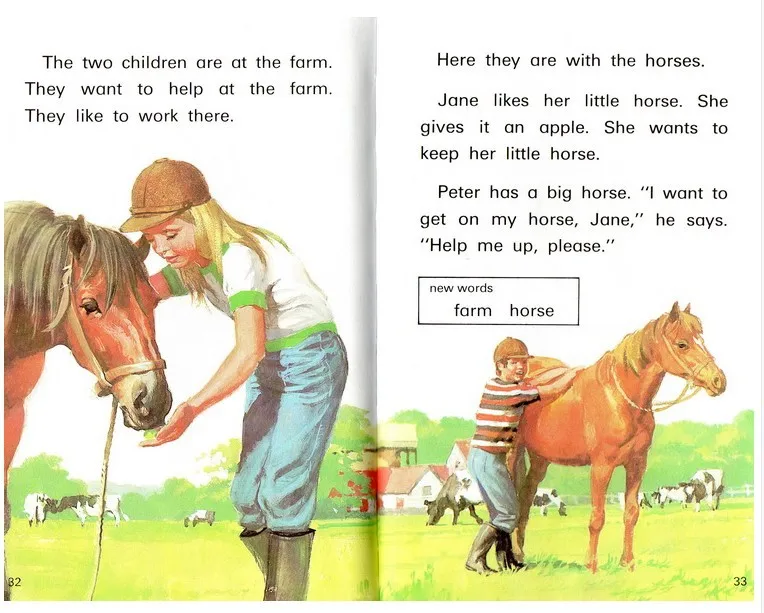 The two children are at the farm. They want to help at the farm. They like to work there.

32

Here they are with the horses.

Jane likes her little horse. She gives it an apple. She wants to keep her little horse.

Peter has a big horse. "I want to get on my horse, Jane," he says. "Help me up, please."

new words
farm horse

33